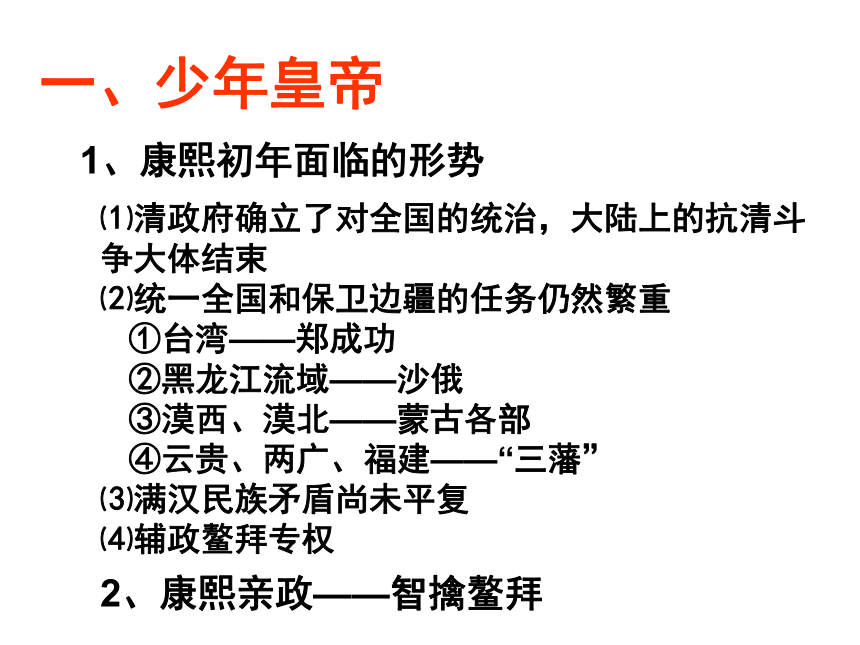 一、少年皇帝

1、康熙初年面临的形势

⑴清政府确立了对全国的统治，大陆上的抗清斗争大体结束

⑵统一全国和保卫边疆的任务仍然繁重

①台湾——郑成功

②黑龙江流域——沙俄

③漠西、漠北——蒙古各部

④云贵、两广、福建——“三藩”

⑶满汉民族矛盾尚未平复

⑷辅政鳌拜专权

2、康熙亲政——智擒鳌拜